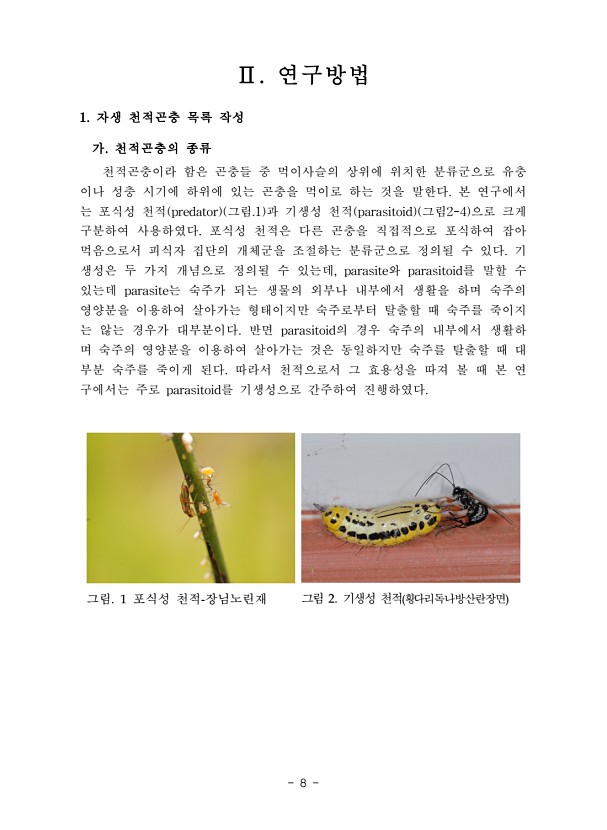 Ⅱ. 연구방법

1. 자생 천적곤충 목록 작성

가. 천적곤충의 종류

천적곤충이라 함은 곤충들 중 먹이사슬의 상위에 위치한 분류군으로 유충이나 성충 시기에 하위에 있는 곤충을 먹이로 하는 것을 말한다. 본 연구에서는 포식성 천적(predator)(그림.1)과 기생성 천적(parasitoid)(그림2-4)으로 크게 구분하여 사용하였다. 포식성 천적은 다른 곤충을 직접적으로 포식하여 잡아먹음으로서 피식자 집단의 개체군을 조절하는 분류군으로 정의될 수 있다. 기생성은 두 가지 개념으로 정의될 수 있는데, parasite와 parasitoid를 말할 수 있는데 parasite는 숙주가 되는 생물의 외부나 내부에서 생활을 하며 숙주의 영양분을 이용하여 살아가는 형태이지만 숙주로부터 탈출할 때 숙주를 죽이지는 않는 경우가 대부분이다. 반면 parasitoid의 경우 숙주의 내부에서 생활하며 숙주의 영양분을 이용하여 살아가는 것은 동일하지만 숙주를 탈출할 때 대부분 숙주를 죽이게 된다. 따라서 천적으로서 그 효용성을 따져 볼 때 본 연구에서는 주로 parasitoid를 기생성으로 간주하여 진행하였다.

그림. 1 포식성 천적-장님노린재

그림 2. 기생성 천적(황다리독나방산란장면)

- 8 -